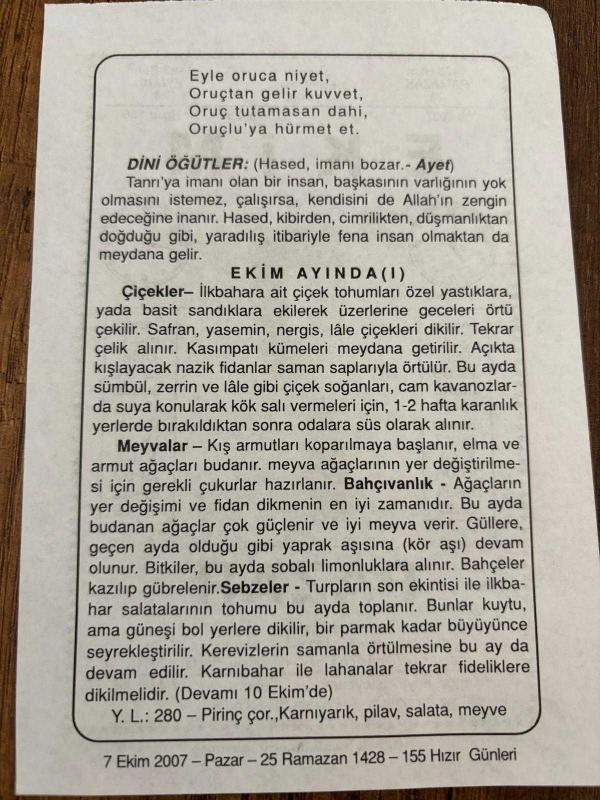 Eyle oruca niyet,
Oruçtan gelir kuvvet,
Oruç tutamasan dahi,
Oruçlu'ya hürmet et.

DİNİ ÖĞÜTLER: (Hased, imanı bozar.- Ayet)

Tanrı'ya imanı olan bir insan, başkasının varlığının yok olmasını istemez, çalışırsa, kendisini de Allah'ın zengin edeceğine inanır. Hased, kibirden, cimrilikten, düşmanlıktan doğduğu gibi, yaradılış itibariyle fena insan olmaktan da meydana gelir.

EKİM AYINDA(I)

Çiçekler– İlkbahara ait çiçek tohumları özel yastıklara, yada basit sandıklara ekilerek üzerlerine geceleri örtü çekilir. Safran, yasemin, nergis, lâle çiçekleri dikilir. Tekrar çelik alınır. Kasımpatı kümeleri meydana getirilir. Açıkta kışlayacak nazik fidanlar saman saplarıyla örtülür. Bu ayda sümbül, zerrin ve lâle gibi çiçek soğanları, cam kavanozlarda suya konularak kök salı vermeleri için, 1-2 hafta karanlık yerlerde bırakıldıktan sonra odalara süs olarak alınır.

Meyvalar – Kış armutları koparılmaya başlanır, elma ve armut ağaçları budanır. meyva ağaçlarının yer değiştirilmesi için gerekli çukurlar hazırlanır. Bahçıvanlık - Ağaçların yer değişimi ve fidan dikmenin en iyi zamanıdır. Bu ayda budanan ağaçlar çok güçlenir ve iyi meyva verir. Güllere, geçen ayda olduğu gibi yaprak aşısına (kör aşı) devam olunur. Bitkiler, bu ayda sobalı limonluklara alınır. Bahçeler kazılıp gübrelenir.Sebzeler - Turpların son ekintisi ile ilkbahar salatalarının tohumu bu ayda toplanır. Bunlar kuytu, ama güneşi bol yerlere dikilir, bir parmak kadar büyüyünce seyrekleştirilir. Kerevizlerin samanla örtülmesine bu ay da devam edilir. Karnıbahar ile lahanalar tekrar fideliklere dikilmelidir. (Devamı 10 Ekim'de)

Y. L.: 280 – Pirinç çor.,Karnıyarık, pilav, salata, meyve

7 Ekim 2007 – Pazar – 25 Ramazan 1428 – 155 Hızır Günleri